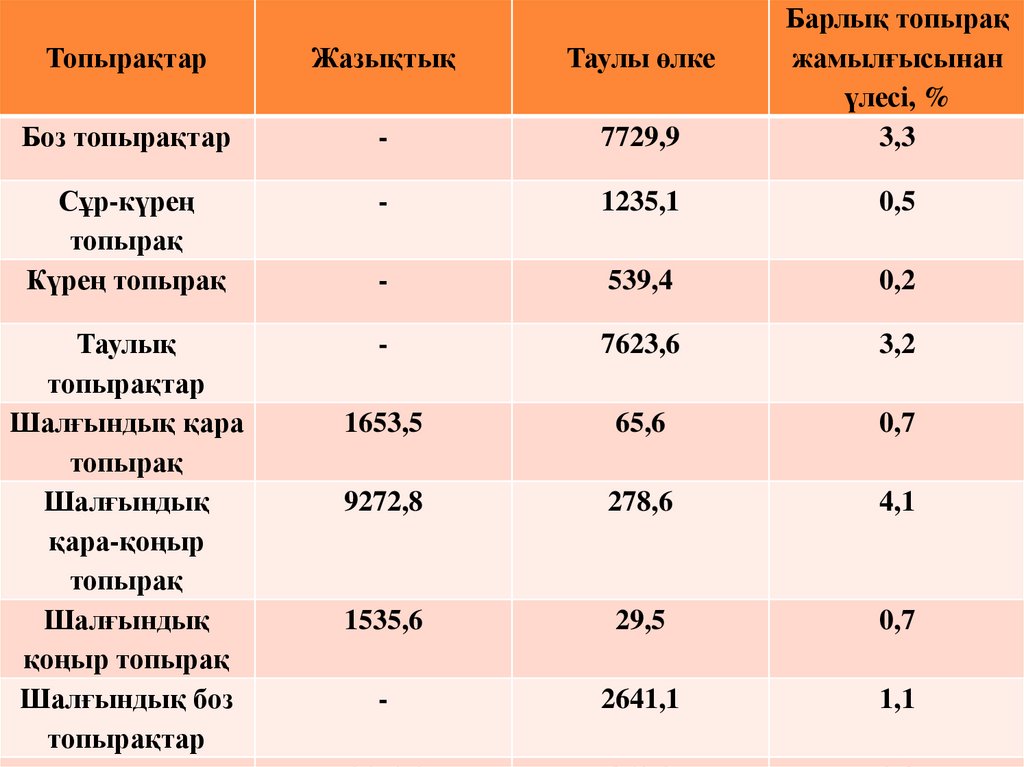 | Топырақтар | Жазықтық | Таулы өлке | Барлық топырақ жамылғысынан үлесі, % |
|---|---|---|---|
| Боз топырақтар | - | 7729,9 | 3,3 |
| Сұр-күрең топырақ | - | 1235,1 | 0,5 |
| Күрең топырақ | - | 539,4 | 0,2 |
| Таулық топырақтар | - | 7623,6 | 3,2 |
| Шалғындық қара топырақ | 1653,5 | 65,6 | 0,7 |
| Шалғындық қара-қоңыр топырақ | 9272,8 | 278,6 | 4,1 |
| Шалғындық қоңыр топырақ | 1535,6 | 29,5 | 0,7 |
| Шалғындық боз топырақтар | - | 2641,1 | 1,1 |